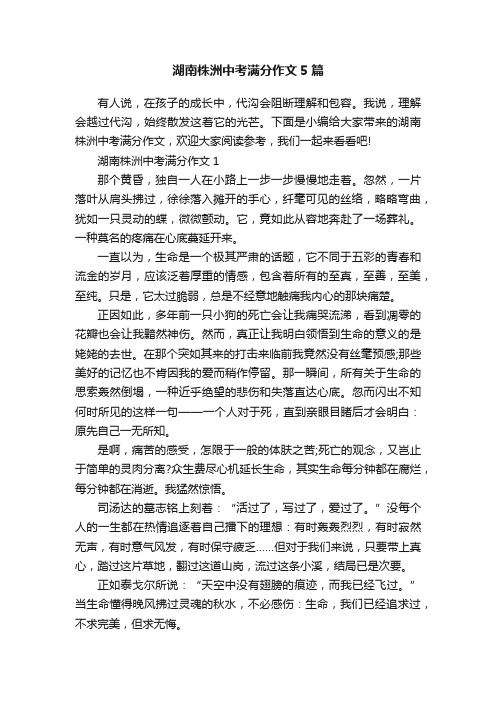 湖南株洲中考满分作文5篇

有人说，在孩子的成长中，代沟会阻断理解和包容。我说，理解会越过代沟，始终散发这着它的光芒。下面是小编给大家带来的湖南株洲中考满分作文，欢迎大家阅读参考，我们一起来看看吧!

湖南株洲中考满分作文1

那个黄昏，独自一人在小路上一步一步慢慢地走着。忽然，一片落叶从肩头拂过，徐徐落入摊开的手心，纤毫可见的丝络，略略弯曲，犹如一只灵动的蝶，微微颤动。它，竟如此从容地奔赴了一场葬礼。一种莫名的疼痛在心底蔓延开来。

一直以为，生命是一个极其严肃的话题，它不同于五彩的青春和流金的岁月，应该泛着厚重的情感，包含着所有的至真，至善，至美，至纯。只是，它太过脆弱，总是不经意地触痛我内心的那块痛楚。

正因如此，多年前一只小狗的死亡会让我痛哭流涕，看到凋零的花瓣也会让我黯然神伤。然而，真正让我明白领悟到生命的意义的是姥姥的去世。在那个突如其来的打击来临前我竟然没有丝毫预感;那些美好的记忆也不肯因我的爱而稍作停留。那一瞬间，所有关于生命的思索轰然倒塌，一种近乎绝望的悲伤和失落直达心底。忽而闪出不知何时所见的这样一句——一个人对于死，直到亲眼目睹后才会明白：原先自己一无所知。

是啊，痛苦的感受，怎限于一般的体肤之苦;死亡的观念，又岂止于简单的灵肉分离?众生费尽心机延长生命，其实生命每分钟都在腐烂，每分钟都在消逝。我猛然惊悟。

司汤达的墓志铭上刻着：“活过了，写过了，爱过了。”没每个人的一生都在热情追逐着自己播下的理想：有时轰轰烈烈，有时寂然无声，有时意气风发，有时保守疲乏……但对于我们来说，只要带上真心，踏过这片草地，翻过这道山岗，流过这条小溪，结局已是次要。

正如泰戈尔所说：“天空中没有翅膀的痕迹，而我已经飞过。”当生命懂得晚风拂过灵魂的秋水，不必感伤：生命，我们已经追求过，不求完美，但求无悔。